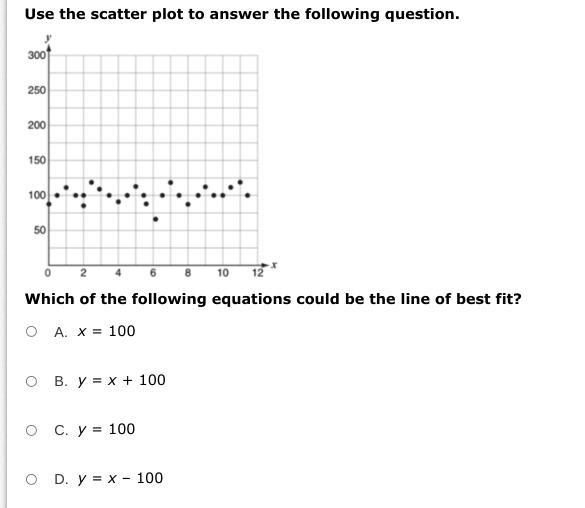 Use the scatter plot to answer the following question.

y
300
250
200
150
100
50
0 2 4 6 8 10 12 x

Which of the following equations could be the line of best fit?

A. $x = 100$

B. $y = x + 100$

C. $y = 100$

D. $y = x - 100$